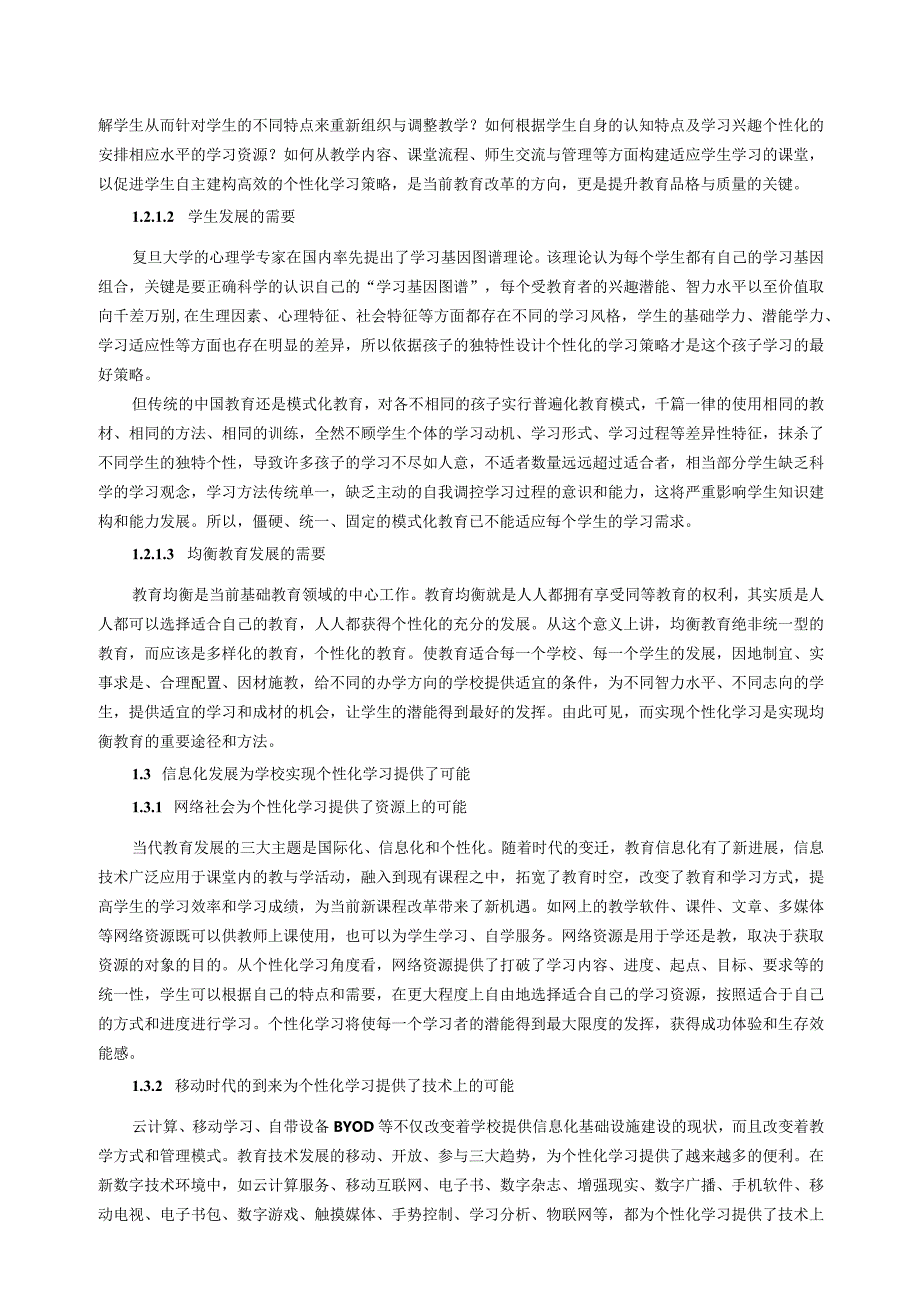 解学生从而针对学生的不同特点来重新组织与调整教学？如何根据学生自身的认知特点及学习兴趣个性化的安排相应水平的学习资源？如何从教学内容、课堂流程、师生交流与管理等方面构建适应学生学习的课堂，以促进学生自主建构高效的个性化学习策略，是当前教育改革的方向，更是提升教育品格与质量的关键。

1.2.1.2　学生发展的需要

复旦大学的心理学专家在国内率先提出了学习基因图谱理论。该理论认为每个学生都有自己的学习基因组合，关键是要正确科学的认识自己的“学习基因图谱”，每个受教育者的兴趣潜能、智力水平以至价值取向千差万别,在生理因素、心理特征、社会特征等方面都存在不同的学习风格，学生的基础学力、潜能学力、学习适应性等方面也存在明显的差异，所以依据孩子的独特性设计个性化的学习策略才是这个孩子学习的最好策略。

但传统的中国教育还是模式化教育，对各不相同的孩子实行普遍化教育模式，千篇一律的使用相同的教材、相同的方法、相同的训练，全然不顾学生个体的学习动机、学习形式、学习过程等差异性特征，抹杀了不同学生的独特个性，导致许多孩子的学习不尽如人意，不适者数量远远超过适合者，相当部分学生缺乏科学的学习观念，学习方法传统单一，缺乏主动的自我调控学习过程的意识和能力，这将严重影响学生知识建构和能力发展。所以，僵硬、统一、固定的模式化教育已不能适应每个学生的学习需求。

1.2.1.3　均衡教育发展的需要

教育均衡是当前基础教育领域的中心工作。教育均衡就是人人都拥有享受同等教育的权利，其实质是人人都可以选择适合自己的教育，人人都获得个性化的充分的发展。从这个意义上讲，均衡教育绝非统一型的教育，而应该是多样化的教育，个性化的教育。使教育适合每一个学校、每一个学生的发展，因地制宜、实事求是、合理配置、因材施教，给不同的办学方向的学校提供适宜的条件，为不同智力水平、不同志向的学生，提供适宜的学习和成材的机会，让学生的潜能得到最好的发挥。由此可见，而实现个性化学习是实现均衡教育的重要途径和方法。

1.3　信息化发展为学校实现个性化学习提供了可能

1.3.1　网络社会为个性化学习提供了资源上的可能

当代教育发展的三大主题是国际化、信息化和个性化。随着时代的变迁，教育信息化有了新进展，信息技术广泛应用于课堂内的教与学活动，融入到现有课程之中，拓宽了教育时空，改变了教育和学习方式，提高学生的学习效率和学习成绩，为当前新课程改革带来了新机遇。如网上的教学软件、课件、文章、多媒体等网络资源既可以供教师上课使用，也可以为学生学习、自学服务。网络资源是用于学还是教，取决于获取资源的对象的目的。从个性化学习角度看，网络资源提供了打破了学习内容、进度、起点、目标、要求等的统一性，学生可以根据自己的特点和需要，在更大程度上自由地选择适合自己的学习资源，按照适合于自己的方式和进度进行学习。个性化学习将使每一个学习者的潜能得到最大限度的发挥，获得成功体验和生存效能感。

1.3.2　移动时代的到来为个性化学习提供了技术上的可能

云计算、移动学习、自带设备 BYOD 等不仅改变着学校提供信息化基础设施建设的现状，而且改变着教学方式和管理模式。教育技术发展的移动、开放、参与三大趋势，为个性化学习提供了越来越多的便利。在新数字技术环境中，如云计算服务、移动互联网、电子书、数字杂志、增强现实、数字广播、手机软件、移动电视、电子书包、数字游戏、触摸媒体、手势控制、学习分析、物联网等，都为个性化学习提供了技术上